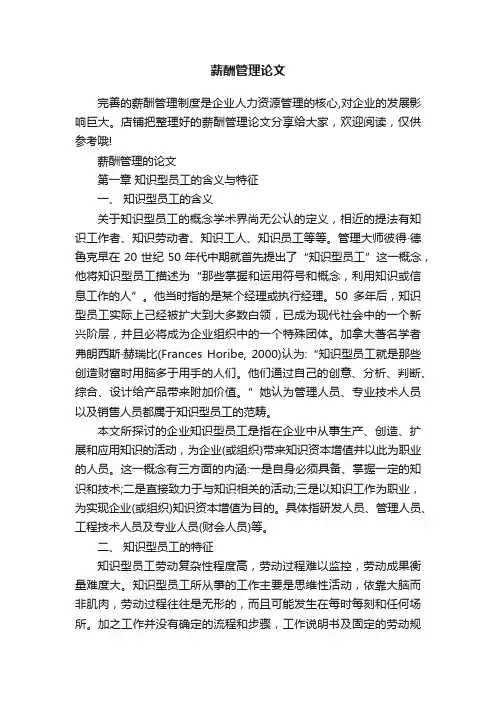 薪酬管理论文

完善的薪酬管理制度是企业人力资源管理的核心,对企业的发展影响巨大。店铺把整理好的薪酬管理论文分享给大家，欢迎阅读，仅供参考哦!

薪酬管理的论文

第一章 知识型员工的含义与特征

一、 知识型员工的含义

关于知识型员工的概念学术界尚无公认的定义，相近的提法有知识工作者、知识劳动者、知识工人、知识员工等等。管理大师彼得·德鲁克早在 20 世纪 50 年代中期就首先提出了“知识型员工”这一概念，他将知识型员工描述为“那些掌握和运用符号和概念，利用知识或信息工作的人”。他当时指的是某个经理或执行经理。50 多年后，知识型员工实际上已经被扩大到大多数白领，已成为现代社会中的一个新兴阶层，并且必将成为企业组织中的一个特殊团体。加拿大著名学者弗朗西斯·赫瑞比(Frances Horibe, 2000)认为:“知识型员工就是那些创造财富时用脑多于用手的人们。他们通过自己的创意、分析、判断、综合、设计给产品带来附加价值。”她认为管理人员、专业技术人员以及销售人员都属于知识型员工的范畴。

本文所探讨的企业知识型员工是指在企业中从事生产、创造、扩展和应用知识的活动，为企业(或组织)带来知识资本增值并以此为职业的人员。这一概念有三方面的内涵:一是自身必须具备、掌握一定的知识和技术;二是直接致力于与知识相关的活动;三是以知识工作为职业，为实现企业(或组织)知识资本增值为目的。具体指研发人员、管理人员、工程技术人员及专业人员(财会人员)等。

二、 知识型员工的特征

知识型员工劳动复杂性程度高，劳动过程难以监控，劳动成果衡量难度大。知识型员工所从事的工作主要是思维性活动，依靠大脑而非肌肉，劳动过程往往是无形的，而且可能发生在每时每刻和任何场所。加之工作并没有确定的流程和步骤，工作说明书及固定的劳动规